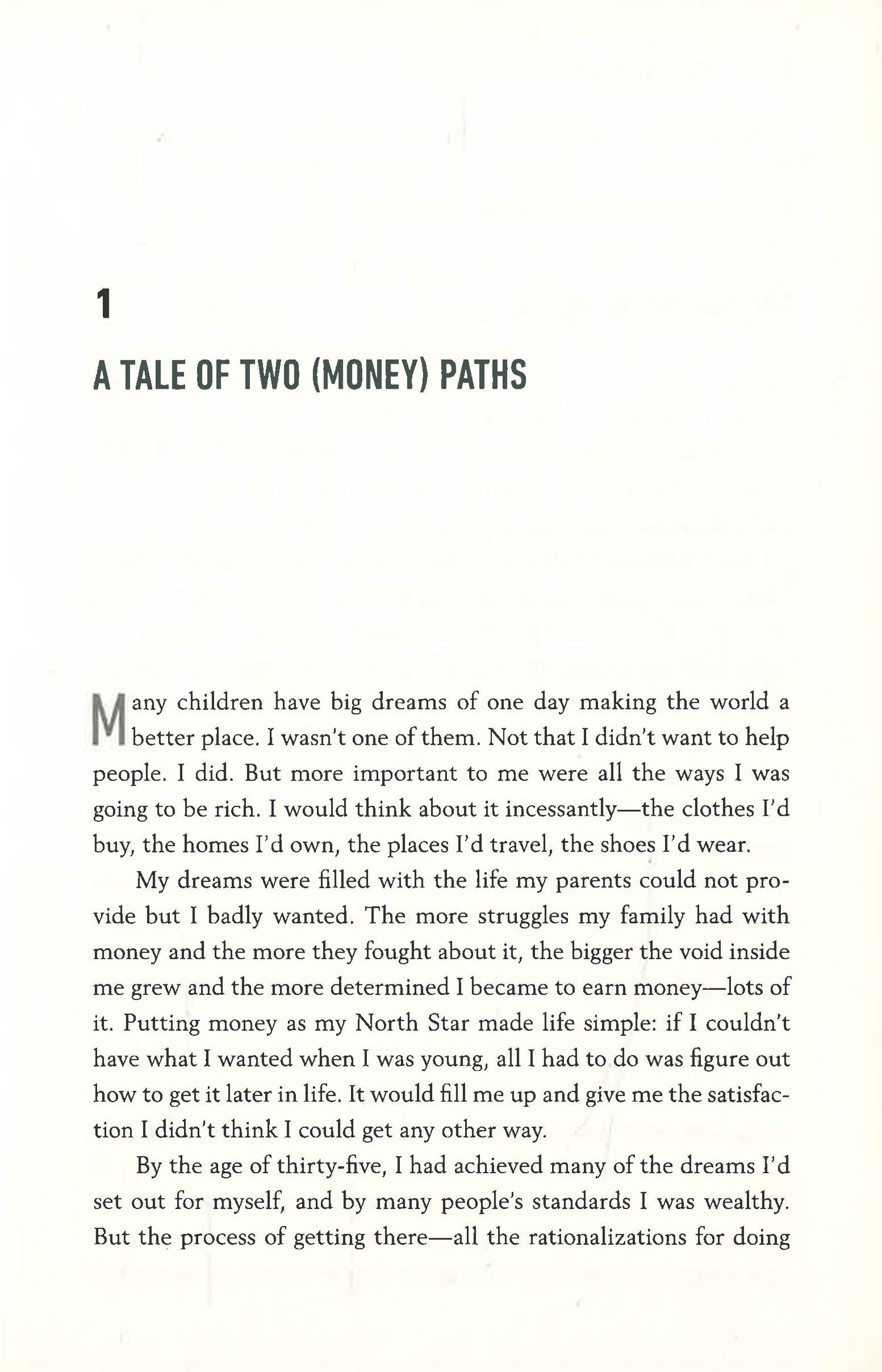 1

A TALE OF TWO (MONEY) PATHS

Many children have big dreams of one day making the world a better place. I wasn't one of them. Not that I didn't want to help people. I did. But more important to me were all the ways I was going to be rich. I would think about it incessantly—the clothes I'd buy, the homes I'd own, the places I'd travel, the shoes I'd wear.

My dreams were filled with the life my parents could not provide but I badly wanted. The more struggles my family had with money and the more they fought about it, the bigger the void inside me grew and the more determined I became to earn money—lots of it. Putting money as my North Star made life simple: if I couldn't have what I wanted when I was young, all I had to do was figure out how to get it later in life. It would fill me up and give me the satisfaction I didn't think I could get any other way.

By the age of thirty-five, I had achieved many of the dreams I'd set out for myself, and by many people's standards I was wealthy. But the process of getting there—all the rationalizations for doing